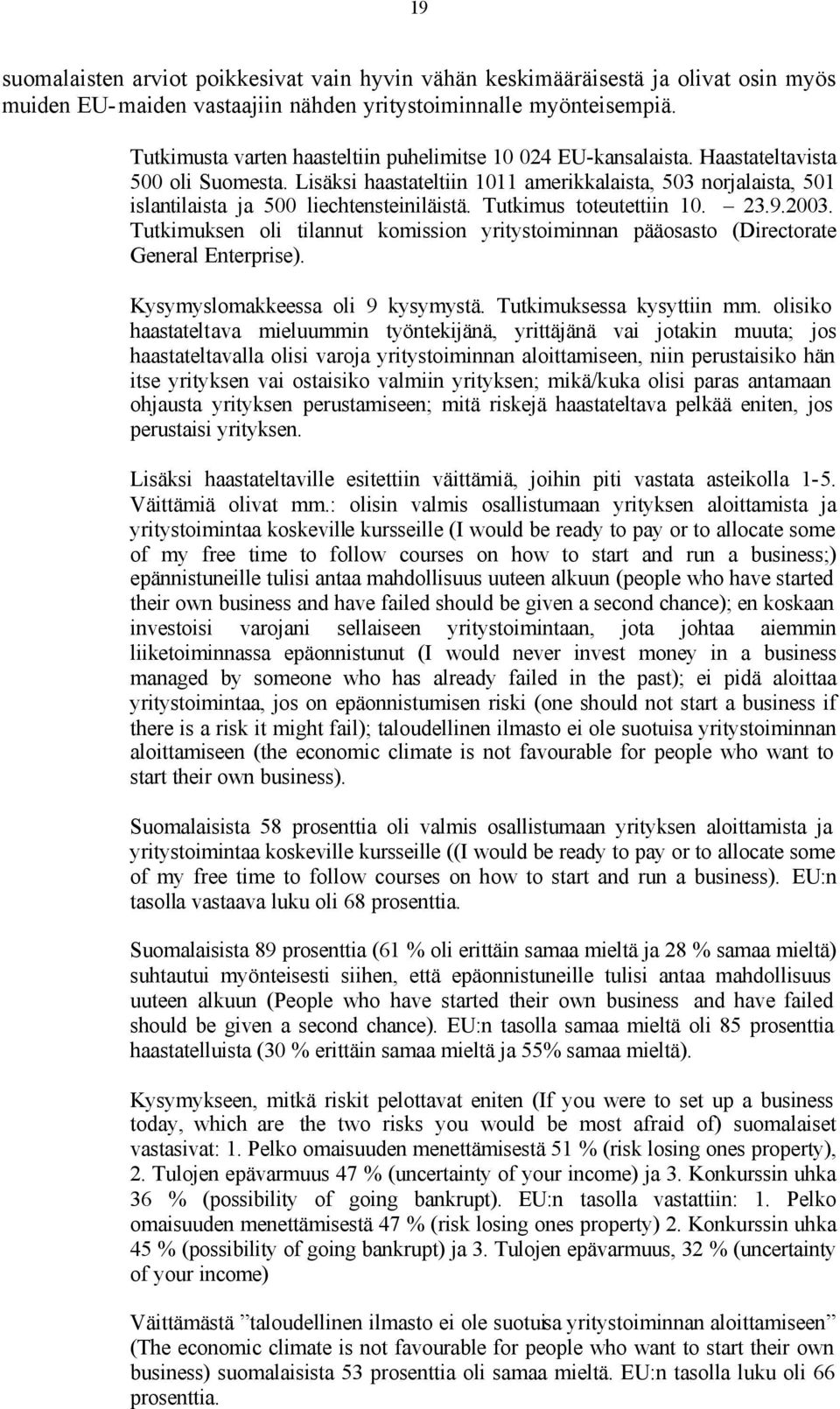 19

suomalaisten arviot poikkesivat vain hyvin vähän keskimääräisestä ja olivat osin myös muiden EU-maiden vastaajiin nähden yritystoiminnalle myönteisempiä.

Tutkimusta varten haasteltiin puhelimitse 10 024 EU-kansalaista. Haastateltavista 500 oli Suomesta. Lisäksi haastateltiin 1011 amerikkalaista, 503 norjalaista, 501 islantilaista ja 500 liechtensteiniläistä. Tutkimus toteutettiin 10. – 23.9.2003. Tutkimuksen oli tilannut komission yritystoiminnan pääosasto (Directorate General Enterprise).

Kysymyslomakkeessa oli 9 kysymystä. Tutkimuksessa kysyttiin mm. olisiko haastateltava mieluummin työntekijänä, yrittäjänä vai jotakin muuta; jos haastateltavalla olisi varoja yritystoiminnan aloittamiseen, niin perustaisiko hän itse yrityksen vai ostaisiko valmiin yrityksen; mikä/kuka olisi paras antamaan ohjausta yrityksen perustamiseen; mitä riskejä haastateltava pelkää eniten, jos perustaisi yrityksen.

Lisäksi haastateltaville esitettiin väittämiä, joihin piti vastata asteikolla 1-5. Väittämiä olivat mm.: olisin valmis osallistumaan yrityksen aloittamista ja yritystoimintaa koskeville kursseille (I would be ready to pay or to allocate some of my free time to follow courses on how to start and run a business;) epännistuneille tulisi antaa mahdollisuus uuteen alkuun (people who have started their own business and have failed should be given a second chance); en koskaan investoisi varojani sellaiseen yritystoimintaan, jota johtaa aiemmin liiketoiminnassa epäonnistunut (I would never invest money in a business managed by someone who has already failed in the past); ei pidä aloittaa yritystoimintaa, jos on epäonnistumisen riski (one should not start a business if there is a risk it might fail); taloudellinen ilmasto ei ole suotuisa yritystoiminnan aloittamiseen (the economic climate is not favourable for people who want to start their own business).

Suomalaisista 58 prosenttia oli valmis osallistumaan yrityksen aloittamista ja yritystoimintaa koskeville kursseille ((I would be ready to pay or to allocate some of my free time to follow courses on how to start and run a business). EU:n tasolla vastaava luku oli 68 prosenttia.

Suomalaisista 89 prosenttia (61 % oli erittäin samaa mieltä ja 28 % samaa mieltä) suhtautui myönteisesti siihen, että epäonnistuneille tulisi antaa mahdollisuus uuteen alkuun (People who have started their own business and have failed should be given a second chance). EU:n tasolla samaa mieltä oli 85 prosenttia haastatelluista (30 % erittäin samaa mieltä ja 55% samaa mieltä).

Kysymykseen, mitkä riskit pelottavat eniten (If you were to set up a business today, which are the two risks you would be most afraid of) suomalaiset vastasivat: 1. Pelko omaisuuden menettämisestä 51 % (risk losing ones property), 2. Tulojen epävarmuus 47 % (uncertainty of your income) ja 3. Konkurssin uhka 36 % (possibility of going bankrupt). EU:n tasolla vastattiin: 1. Pelko omaisuuden menettämisestä 47 % (risk losing ones property) 2. Konkurssin uhka 45 % (possibility of going bankrupt) ja 3. Tulojen epävarmuus, 32 % (uncertainty of your income)

Väittämästä ”taloudellinen ilmasto ei ole suotuisa yritystoiminnan aloittamiseen” (The economic climate is not favourable for people who want to start their own business) suomalaisista 53 prosenttia oli samaa mieltä. EU:n tasolla luku oli 66 prosenttia.